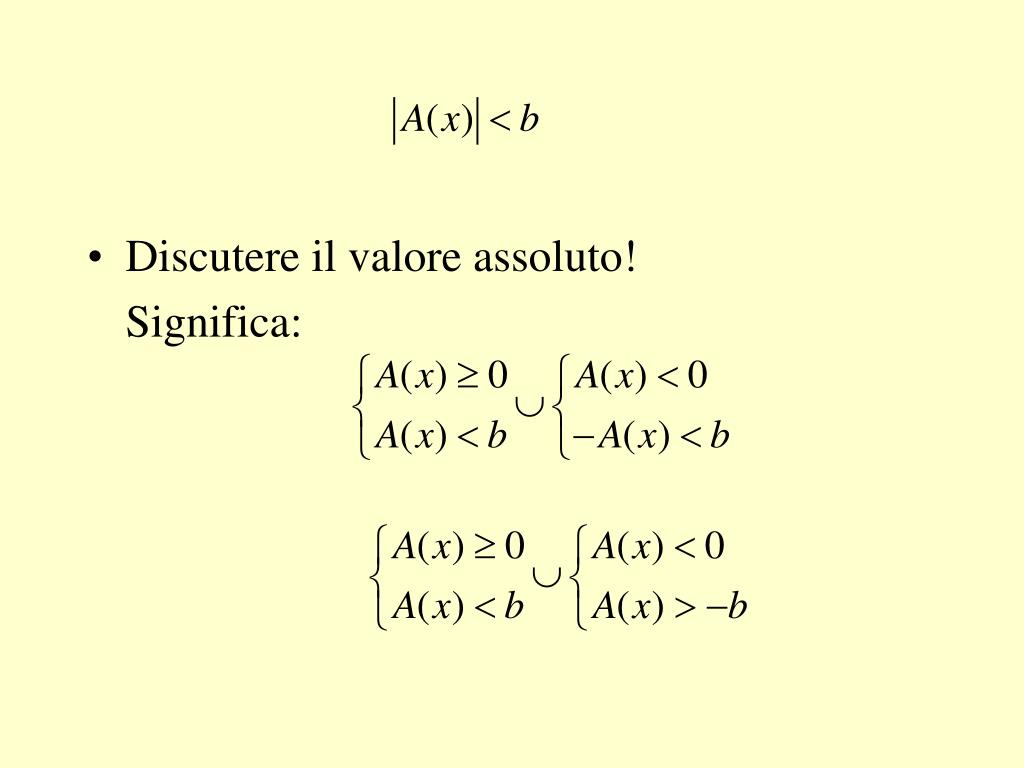 $|A(x)| < b$

• Discutere il valore assoluto!

Significa:

$\begin{cases} A(x) \geq 0 \\ A(x) < b \end{cases} \cup \begin{cases} A(x) < 0 \\ -A(x) < b \end{cases}$

$\begin{cases} A(x) \geq 0 \\ A(x) < b \end{cases} \cup \begin{cases} A(x) < 0 \\ A(x) > -b \end{cases}$